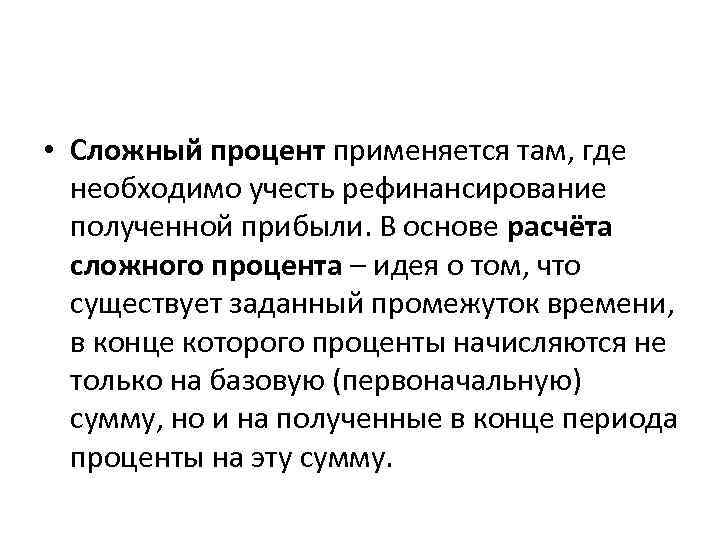 • Сложный процент применяется там, где необходимо учесть рефинансирование полученной прибыли. В основе расчёта сложного процента – идея о том, что существует заданный промежуток времени, в конце которого проценты начисляются не только на базовую (первоначальную) сумму, но и на полученные в конце периода проценты на эту сумму.